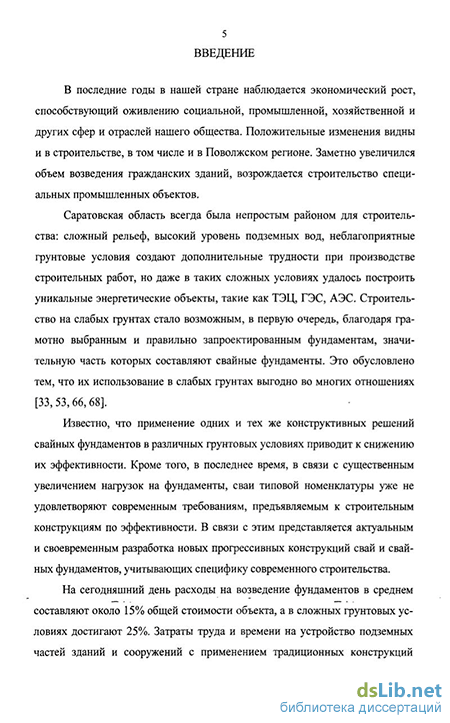 5

ВВЕДЕНИЕ

В последние годы в нашей стране наблюдается экономический рост, способствующий оживлению социальной, промышленной, хозяйственной и других сфер и отраслей нашего общества. Положительные изменения видны и в строительстве, в том числе и в Поволжском регионе. Заметно увеличился объем возведения гражданских зданий, возрождается строительство специальных промышленных объектов.

Саратовская область всегда была непростым районом для строительства: сложный рельеф, высокий уровень подземных вод, неблагоприятные грунтовые условия создают дополнительные трудности при производстве строительных работ, но даже в таких сложных условиях удалось построить уникальные энергетические объекты, такие как ТЭЦ, ГЭС, АЭС. Строительство на слабых грунтах стало возможным, в первую очередь, благодаря грамотно выбранным и правильно запроектированным фундаментам, значительную часть которых составляют свайные фундаменты. Это обусловлено тем, что их использование в слабых грунтах выгодно во многих отношениях [33, 53, 66, 68].

Известно, что применение одних и тех же конструктивных решений свайных фундаментов в различных грунтовых условиях приводит к снижению их эффективности. Кроме того, в последнее время, в связи с существенным увеличением нагрузок на фундаменты, сваи типовой номенклатуры уже не удовлетворяют современным требованиям, предъявляемым к строительным конструкциям по эффективности. В связи с этим представляется актуальным и своевременным разработка новых прогрессивных конструкций свай и свайных фундаментов, учитывающих специфику современного строительства.

На сегодняшний день расходы на возведение фундаментов в среднем составляют около 15% общей стоимости объекта, а в сложных грунтовых условиях достигают 25%. Затраты труда и времени на устройство подземных частей зданий и сооружений с применением традиционных конструкций

dsLib.net
библиотека диссертаций